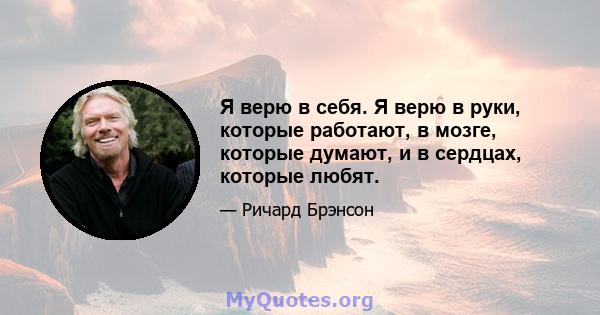 Я верю в себя. Я верю в руки, которые работают, в мозге, которые думают, и в сердцах, которые любят.

— Ричард Брэнсон

MyQuotes.org